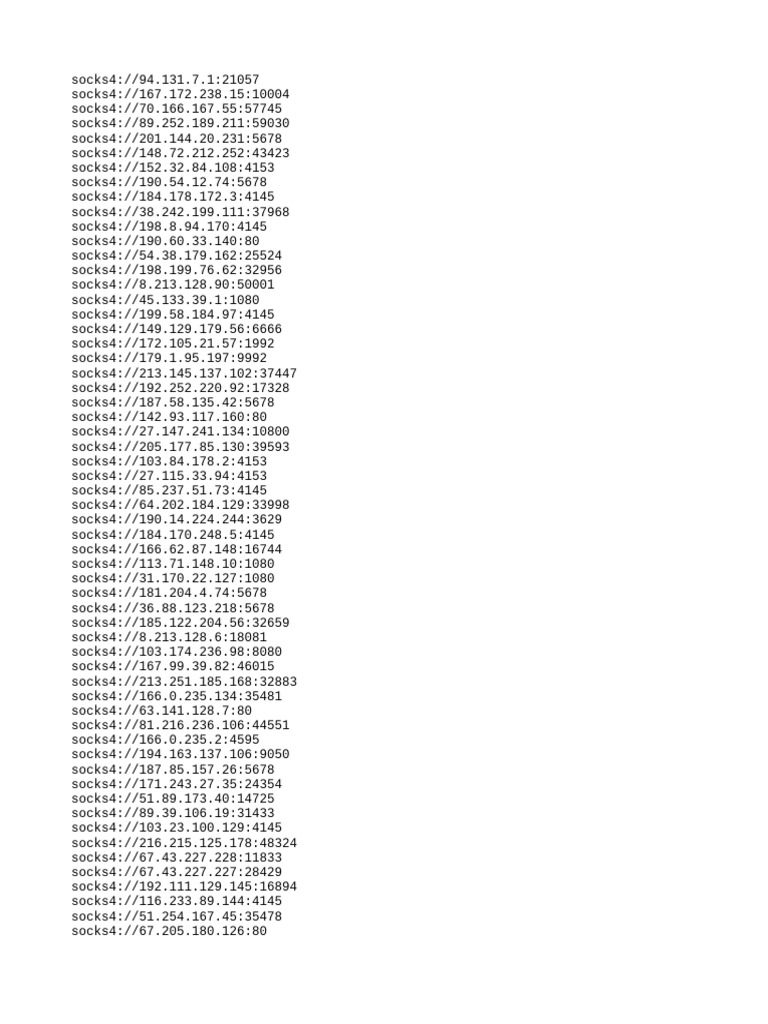 socks4://94.131.7.1:21057
socks4://167.172.238.15:10004
socks4://70.166.167.55:57745
socks4://89.252.189.211:59030
socks4://201.144.20.231:5678
socks4://148.72.212.252:43423
socks4://152.32.84.108:4153
socks4://190.54.12.74:5678
socks4://184.178.172.3:4145
socks4://38.242.199.111:37968
socks4://198.8.94.170:4145
socks4://190.60.33.140:80
socks4://54.38.179.162:25524
socks4://198.199.76.62:32956
socks4://8.213.128.90:50001
socks4://45.133.39.1:1080
socks4://199.58.184.97:4145
socks4://149.129.179.56:6666
socks4://172.105.21.57:1992
socks4://179.1.95.197:9992
socks4://213.145.137.102:37447
socks4://192.252.220.92:17328
socks4://187.58.135.42:5678
socks4://142.93.117.160:80
socks4://27.147.241.134:10800
socks4://205.177.85.130:39593
socks4://103.84.178.2:4153
socks4://27.115.33.94:4153
socks4://85.237.51.73:4145
socks4://64.202.184.129:33998
socks4://190.14.224.244:3629
socks4://184.170.248.5:4145
socks4://166.62.87.148:16744
socks4://113.71.148.10:1080
socks4://31.170.22.127:1080
socks4://181.204.4.74:5678
socks4://36.88.123.218:5678
socks4://185.122.204.56:32659
socks4://8.213.128.6:18081
socks4://103.174.236.98:8080
socks4://167.99.39.82:46015
socks4://213.251.185.168:32883
socks4://166.0.235.134:35481
socks4://63.141.128.7:80
socks4://81.216.236.106:44551
socks4://166.0.235.2:4595
socks4://194.163.137.106:9050
socks4://187.85.157.26:5678
socks4://171.243.27.35:24354
socks4://51.89.173.40:14725
socks4://89.39.106.19:31433
socks4://103.23.100.129:4145
socks4://216.215.125.178:48324
socks4://67.43.227.228:11833
socks4://67.43.227.227:28429
socks4://192.111.129.145:16894
socks4://116.233.89.144:4145
socks4://51.254.167.45:35478
socks4://67.205.180.126:80